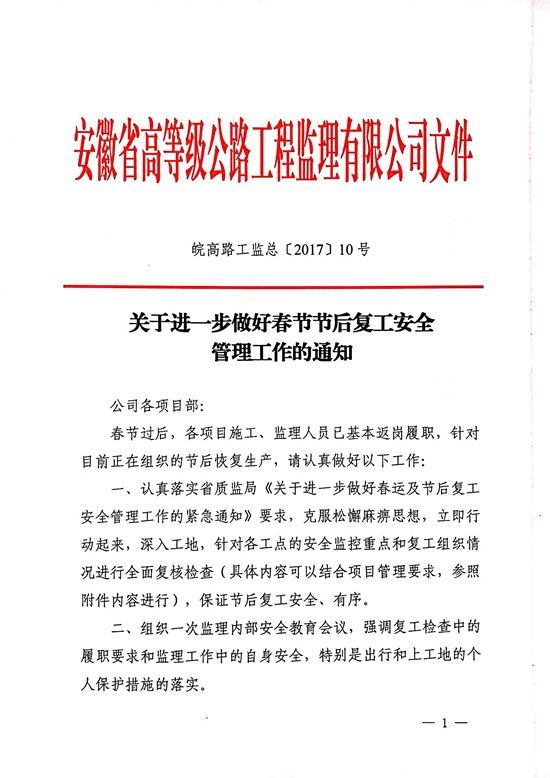 安徽省高等级公路工程监理有限公司文件

皖高路工监总〔2017〕10号

关于进一步做好春节节后复工安全管理工作的通知

公司各项目部：

春节过后，各项目施工、监理人员已基本返岗履职，针对目前正在组织的节后恢复生产，请认真做好以下工作：

一、认真落实省质监局《关于进一步做好春运及节后复工安全管理工作的紧急通知》要求，克服松懈麻痹思想，立即行动起来，深入工地，针对各工点的安全监控重点和复工组织情况进行全面复核检查（具体内容可以结合项目管理要求，参照附件内容进行），保证节后复工安全、有序。

二、组织一次监理内部安全教育会议，强调复工检查中的履职要求和监理工作中的自身安全，特别是出行和上工地的个人保护措施的落实。

— 1 —